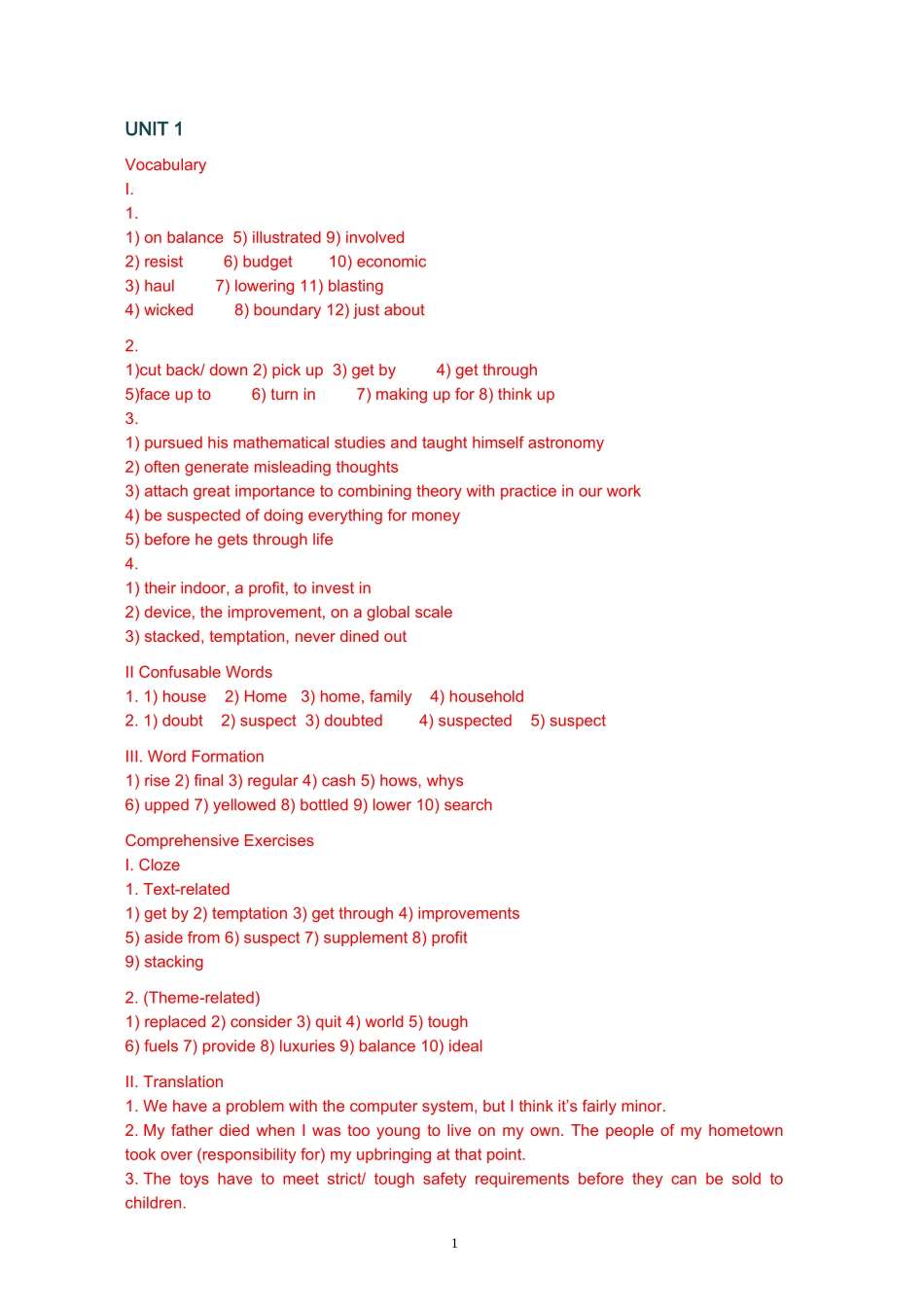 UNIT 1

Vocabulary
I.
1.
1) on balance 5) illustrated 9) involved
2) resist 6) budget 10) economic
3) haul 7) lowering 11) blasting
4) wicked 8) boundary 12) just about

2.
1)cut back/ down 2) pick up 3) get by 4) get through
5)face up to 6) turn in 7) making up for 8) think up
3.
1) pursued his mathematical studies and taught himself astronomy
2) often generate misleading thoughts
3) attach great importance to combining theory with practice in our work
4) be suspected of doing everything for money
5) before he gets through life
4.
1) their indoor, a profit, to invest in
2) device, the improvement, on a global scale
3) stacked, temptation, never dined out

II Confusable Words
1. 1) house 2) Home 3) home, family 4) household
2. 1) doubt 2) suspect 3) doubted 4) suspected 5) suspect

III. Word Formation
1) rise 2) final 3) regular 4) cash 5) hows, whys
6) upped 7) yellowed 8) bottled 9) lower 10) search

Comprehensive Exercises
I. Cloze
1. Text-related
1) get by 2) temptation 3) get through 4) improvements
5) aside from 6) suspect 7) supplement 8) profit
9) stacking

2. (Theme-related)
1) replaced 2) consider 3) quit 4) world 5) tough
6) fuels 7) provide 8) luxuries 9) balance 10) ideal

II. Translation
1. We have a problem with the computer system, but I think it's fairly minor.
2. My father died when I was too young to live on my own. The people of my hometown took over (responsibility for) my upbringing at that point.
3. The toys have to meet strict/ tough safety requirements before they can be sold to children.

1